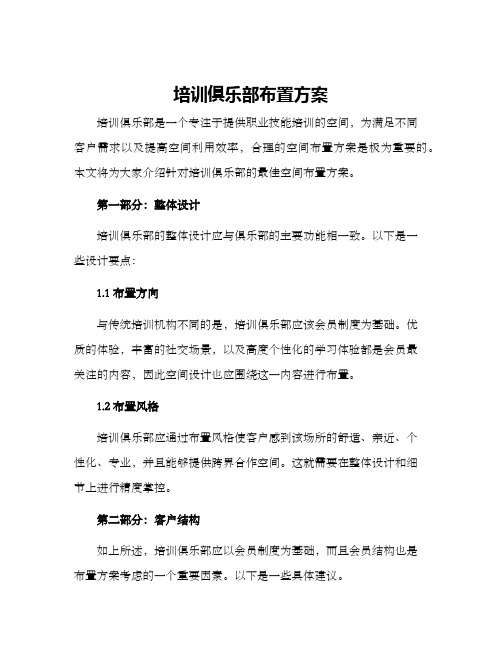 培训俱乐部布置方案

培训俱乐部是一个专注于提供职业技能培训的空间，为满足不同客户需求以及提高空间利用效率，合理的空间布置方案是极为重要的。本文将为大家介绍针对培训俱乐部的最佳空间布置方案。

第一部分：整体设计

培训俱乐部的整体设计应与俱乐部的主要功能相一致。以下是一些设计要点：

1.1 布置方向

与传统培训机构不同的是，培训俱乐部应该会员制度为基础。优质的体验，丰富的社交场景，以及高度个性化的学习体验都是会员最关注的内容，因此空间设计也应围绕这一内容进行布置。

1.2 布置风格

培训俱乐部应通过布置风格使客户感到该场所的舒适、亲近、个性化、专业，并且能够提供跨界合作空间。这就需要在整体设计和细节上进行精度掌控。

第二部分：客户结构

如上所述，培训俱乐部应以会员制度为基础，而且会员结构也是布置方案考虑的一个重要因素。以下是一些具体建议。